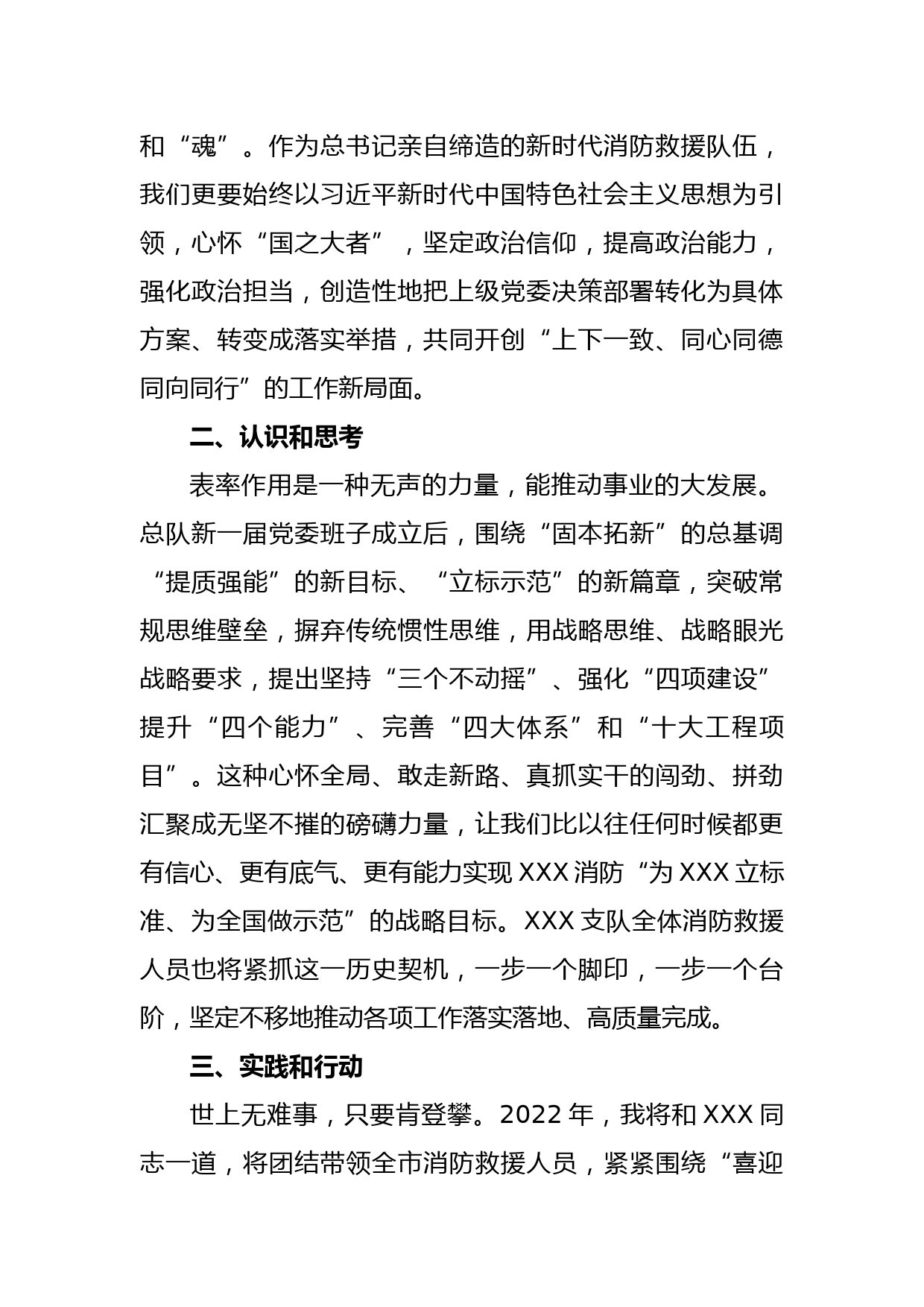 和“魂”。作为总书记亲自缔造的新时代消防救援队伍，我们更要始终以习近平新时代中国特色社会主义思想为引领，心怀“国之大者”，坚定政治信仰，提高政治能力，强化政治担当，创造性地把上级党委决策部署转化为具体方案、转变成落实举措，共同开创“上下一致、同心同德同向同行”的工作新局面。

二、认识和思考

表率作用是一种无声的力量，能推动事业的大发展。总队新一届党委班子成立后，围绕“固本拓新”的总基调“提质强能”的新目标、“立标示范”的新篇章，突破常规思维壁垒，摒弃传统惯性思维，用战略思维、战略眼光战略要求，提出坚持“三个不动摇”、强化“四项建设”提升“四个能力”、完善“四大体系”和“十大工程项目”。这种心怀全局、敢走新路、真抓实干的闯劲、拼劲汇聚成无坚不摧的磅礴力量，让我们比以往任何时候都更有信心、更有底气、更有能力实现 XXX 消防“为 XXX 立标准、为全国做示范”的战略目标。XXX 支队全体消防救援人员也将紧抓这一历史契机，一步一个脚印，一步一个台阶，坚定不移地推动各项工作落实落地、高质量完成。

三、实践和行动

世上无难事，只要肯登攀。2022 年，我将和 XXX 同志一道，将团结带领全市消防救援人员，紧紧围绕“喜迎